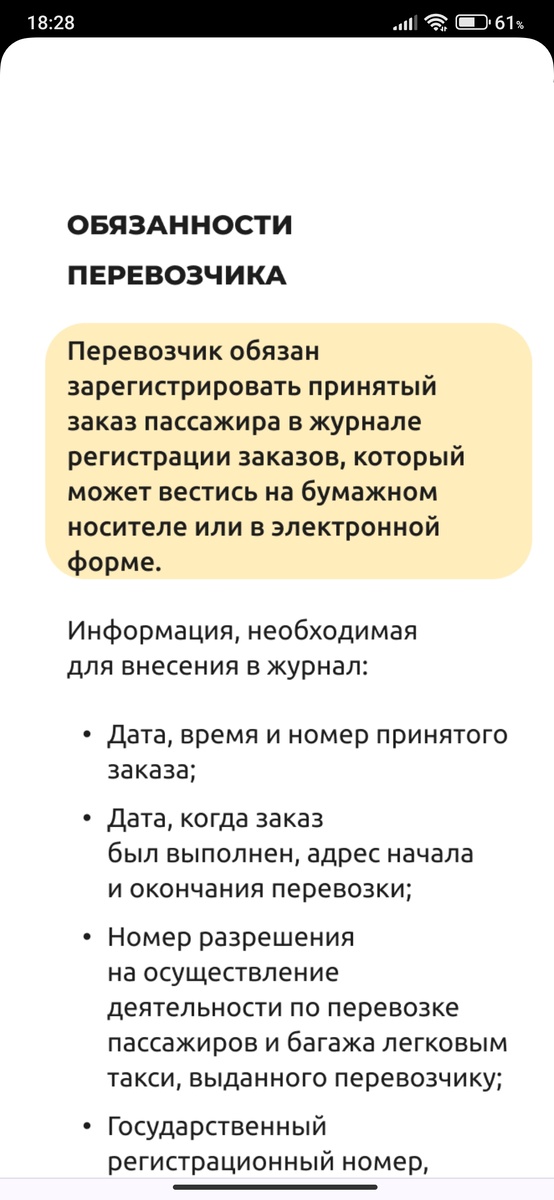 18:28 61%

ОБЯЗАННОСТИ ПЕРЕВОЗЧИКА

Перевозчик обязан зарегистрировать принятый заказ пассажира в журнале регистрации заказов, который может вестись на бумажном носителе или в электронной форме.

Информация, необходимая для внесения в журнал:

• Дата, время и номер принятого заказа;

• Дата, когда заказ был выполнен, адрес начала и окончания перевозки;

• Номер разрешения на осуществление деятельности по перевозке пассажиров и багажа легковым такси, выданного перевозчику;

• Государственный регистрационный номер,